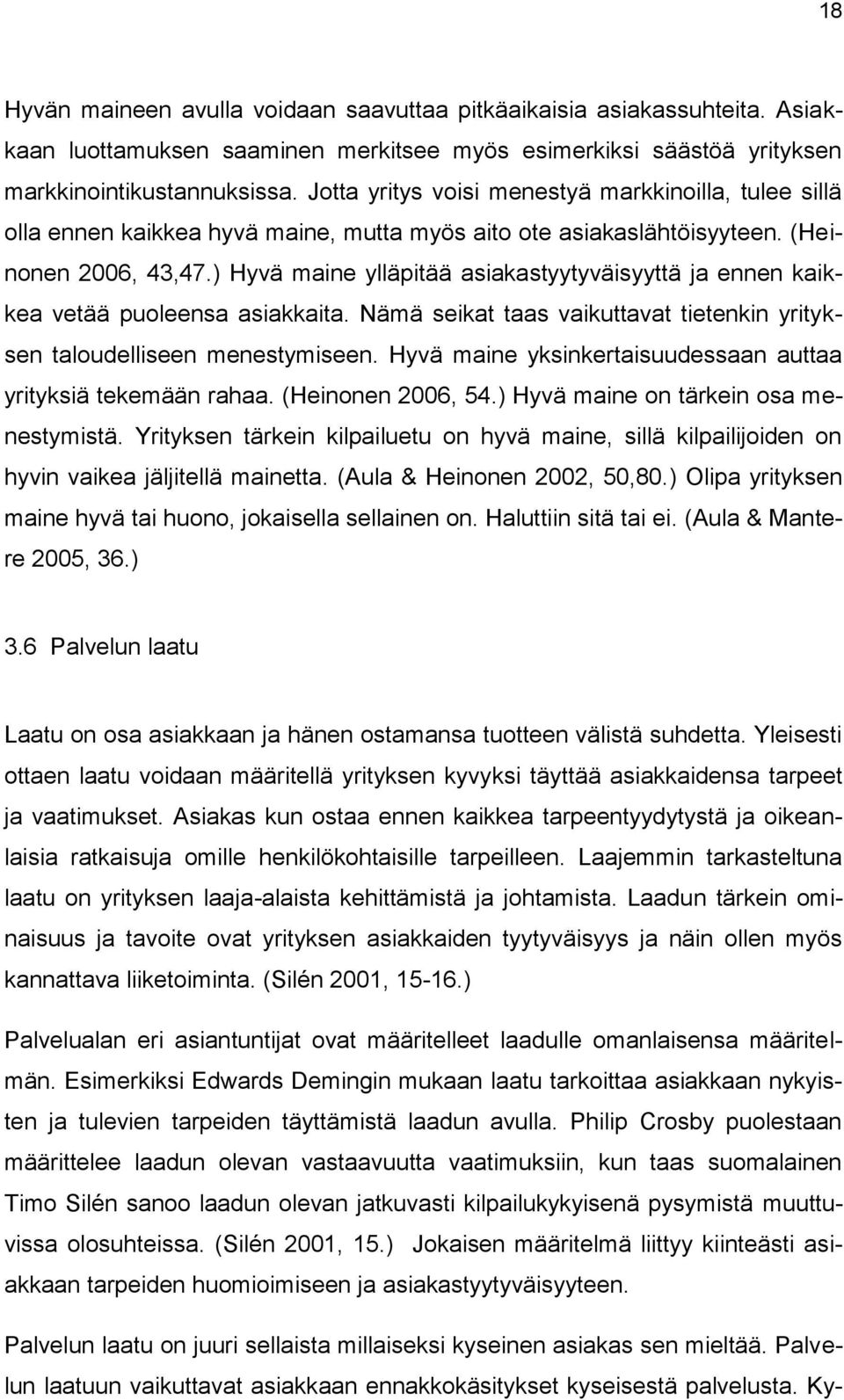 18

Hyvän maineen avulla voidaan saavuttaa pitkäaikaisia asiakassuhteita. Asiakkaan luottamuksen saaminen merkitsee myös esimerkiksi säästöä yrityksen markkinointikustannuksissa. Jotta yritys voisi menestyä markkinoilla, tulee sillä olla ennen kaikkea hyvä maine, mutta myös aito ote asiakaslähtöisyyteen. (Heinonen 2006, 43,47.) Hyvä maine ylläpitää asiakastyytyväisyyttä ja ennen kaikkea vetää puoleensa asiakkaita. Nämä seikat taas vaikuttavat tietenkin yrityksen taloudelliseen menestymiseen. Hyvä maine yksinkertaisuudessaan auttaa yrityksiä tekemään rahaa. (Heinonen 2006, 54.) Hyvä maine on tärkein osa menestymistä. Yrityksen tärkein kilpailuetu on hyvä maine, sillä kilpailijoiden on hyvin vaikea jäljitellä mainetta. (Aula & Heinonen 2002, 50,80.) Olipa yrityksen maine hyvä tai huono, jokaisella sellainen on. Haluttiin sitä tai ei. (Aula & Mantere 2005, 36.)

3.6 Palvelun laatu

Laatu on osa asiakkaan ja hänen ostamansa tuotteen välistä suhdetta. Yleisesti ottaen laatu voidaan määritellä yrityksen kyvyksi täyttää asiakkaidensa tarpeet ja vaatimukset. Asiakas kun ostaa ennen kaikkea tarpeentyydytystä ja oikeanlaisia ratkaisuja omille henkilökohtaisille tarpeilleen. Laajemmin tarkasteltuna laatu on yrityksen laaja-alaista kehittämistä ja johtamista. Laadun tärkein ominaisuus ja tavoite ovat yrityksen asiakkaiden tyytyväisyys ja näin ollen myös kannattava liiketoiminta. (Silén 2001, 15-16.)

Palvelualan eri asiantuntijat ovat määritelleet laadulle omanlaisensa määritelmän. Esimerkiksi Edwards Demingin mukaan laatu tarkoittaa asiakkaan nykyisten ja tulevien tarpeiden täyttämistä laadun avulla. Philip Crosby puolestaan määrittelee laadun olevan vastaavuutta vaatimuksiin, kun taas suomalainen Timo Silén sanoo laadun olevan jatkuvasti kilpailukykyisenä pysymistä muuttuvissa olosuhteissa. (Silén 2001, 15.) Jokaisen määritelmä liittyy kiinteästi asiakkaan tarpeiden huomioimiseen ja asiakastyytyväisyyteen.

Palvelun laatu on juuri sellaista millaiseksi kyseinen asiakas sen mieltää. Palvelun laatuun vaikuttavat asiakkaan ennakkokäsitykset kyseisestä palvelusta. Ky-